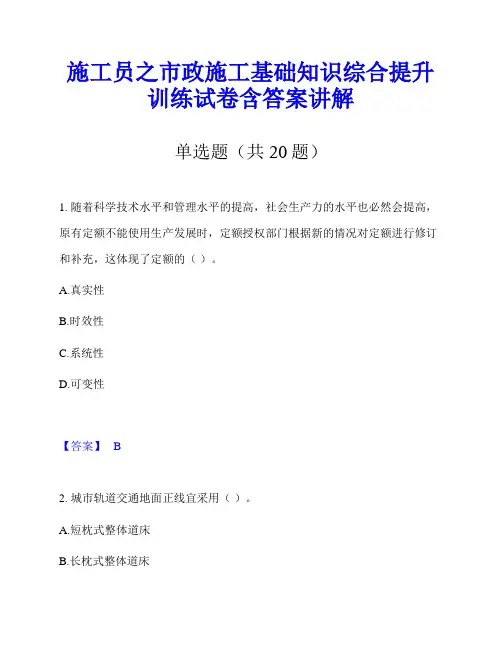 施工员之市政施工基础知识综合提升训练试卷含答案讲解

单选题（共 20 题）

1. 随着科学技术水平和管理水平的提高，社会生产力的水平也必然会提高，原有定额不能使用生产发展时，定额授权部门根据新的情况对定额进行修订和补充，这体现了定额的（ ）。

A.真实性

B.时效性

C.系统性

D.可变性

【答案】 B

2. 城市轨道交通地面正线宜采用（ ）。

A.短枕式整体道床

B.长枕式整体道床